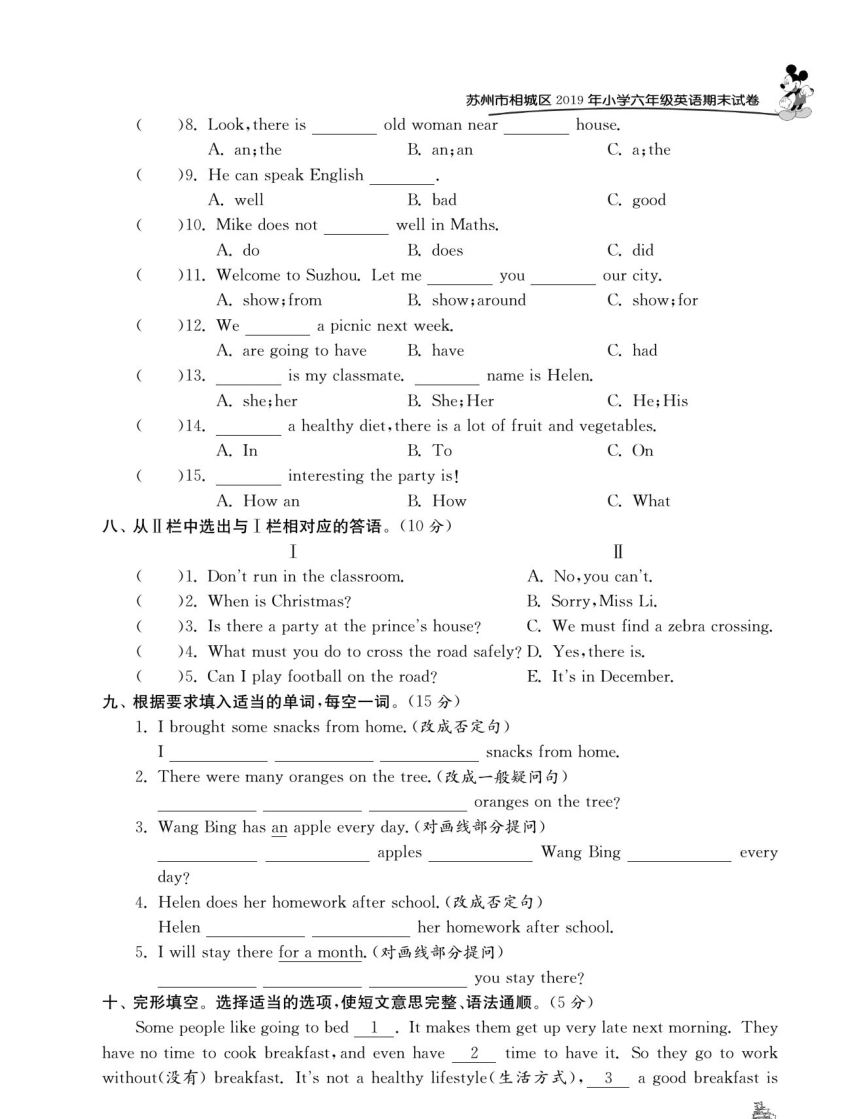 苏州市相城区 2019 年小学六年级英语期末试卷

(　　)8. Look, there is ________ old woman near ________ house.
A. an; the　　B. an; an　　C. a; the

(　　)9. He can speak English ________.
A. well　　B. bad　　C. good

(　　)10. Mike does not ________ well in Maths.
A. do　　B. does　　C. did

(　　)11. Welcome to Suzhou. Let me ________ you ________ our city.
A. show; from　　B. show; around　　C. show; for

(　　)12. We ________ a picnic next week.
A. are going to have　　B. have　　C. had

(　　)13. ________ is my classmate. ________ name is Helen.
A. she; her　　B. She; Her　　C. He; His

(　　)14. ________ a healthy diet, there is a lot of fruit and vegetables.
A. In　　B. To　　C. On

(　　)15. ________ interesting the party is!
A. How an　　B. How　　C. What

八、从Ⅱ栏中选出与Ⅰ栏相对应的答语。(10 分)

Ⅰ
(　　)1. Don't run in the classroom.
(　　)2. When is Christmas?
(　　)3. Is there a party at the prince's house?
(　　)4. What must you do to cross the road safely?
(　　)5. Can I play football on the road?

Ⅱ
A. No, you can't.
B. Sorry, Miss Li.
C. We must find a zebra crossing.
D. Yes, there is.
E. It's in December.

九、根据要求填入适当的单词,每空一词。(15 分)

1. I brought some snacks from home.(改成否定句)
I ________ ________ ________ snacks from home.

2. There were many oranges on the tree.(改成一般疑问句)
________ ________ ________ oranges on the tree?

3. Wang Bing has an apple every day.(对画线部分提问)
________ ________ apples ________ Wang Bing ________ every day?

4. Helen does her homework after school.(改成否定句)
Helen ________ ________ her homework after school.

5. I will stay there for a month.(对画线部分提问)
________ ________ ________ you stay there?

十、完形填空。选择适当的选项,使短文意思完整、语法通顺。(5 分)

Some people like going to bed __1__. It makes them get up very late next morning. They have no time to cook breakfast, and even have __2__ time to have it. So they go to work without(没有) breakfast. It's not a healthy lifestyle(生活方式), __3__ a good breakfast is